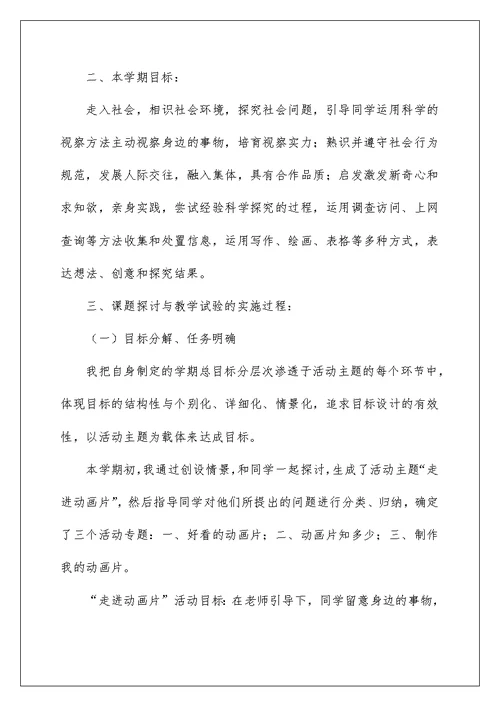 二、本学期目标：

走入社会，相识社会环境，探究社会问题，引导同学运用科学的视察方法主动视察身边的事物，培育视察实力；熟识并遵守社会行为规范，发展人际交往，融入集体，具有合作品质；启发激发新奇心和求知欲，亲身实践，尝试经验科学探究的过程，运用调查访问、上网查询等方法收集和处置信息，运用写作、绘画、表格等多种方式，表达想法、创意和探究结果。

三、课题探讨与教学试验的实施过程：

（一）目标分解、任务明确

我把自身制定的学期总目标分层次渗透于活动主题的每个环节中，体现目标的结构性与个别化、详细化、情景化，追求目标设计的有效性，以活动主题为载体来达成目标。

本学期初，我通过创设情景，和同学一起探讨，生成了活动主题“走进动画片”，然后指导同学对他们所提出的问题进行分类、归纳，确定了三个活动专题：一、好看的动画片；二、动画片知多少；三、制作我的动画片。

“走进动画片”活动目标：在老师引导下，同学留意身边的事物，